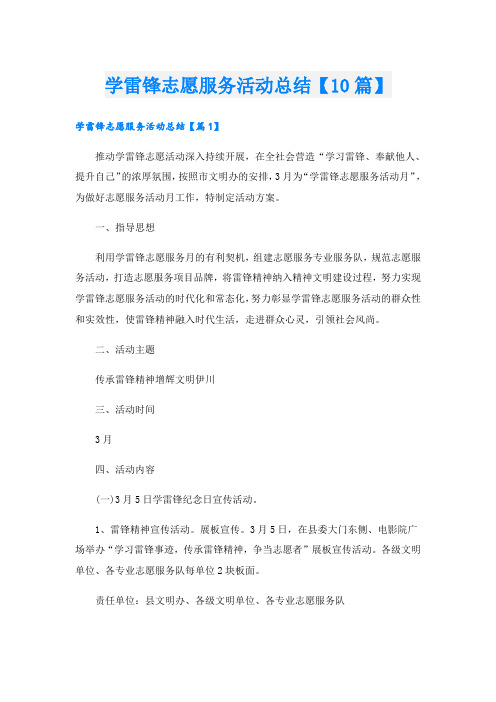 学雷锋志愿服务活动总结【10篇】

学雷锋志愿服务活动总结【篇1】

推动学雷锋志愿活动深入持续开展，在全社会营造“学习雷锋、奉献他人、提升自己”的浓厚氛围，按照市文明办的安排，3月为“学雷锋志愿服务活动月”，为做好志愿服务活动月工作，特制定活动方案。

一、指导思想

利用学雷锋志愿服务月的有利契机，组建志愿服务专业服务队，规范志愿服务活动，打造志愿服务项目品牌，将雷锋精神纳入精神文明建设过程，努力实现学雷锋志愿服务活动的时代化和常态化，努力彰显学雷锋志愿服务活动的群众性和实效性，使雷锋精神融入时代生活，走进群众心灵，引领社会风尚。

二、活动主题

传承雷锋精神增辉文明伊川

三、活动时间

3月

四、活动内容

(一)3月5日学雷锋纪念日宣传活动。

1、雷锋精神宣传活动。展板宣传。3月5日，在县委大门东侧、电影院广场举办“学习雷锋事迹，传承雷锋精神，争当志愿者”展板宣传活动。各级文明单位、各专业志愿服务队每单位2块板面。

责任单位：县文明办、各级文明单位、各专业志愿服务队